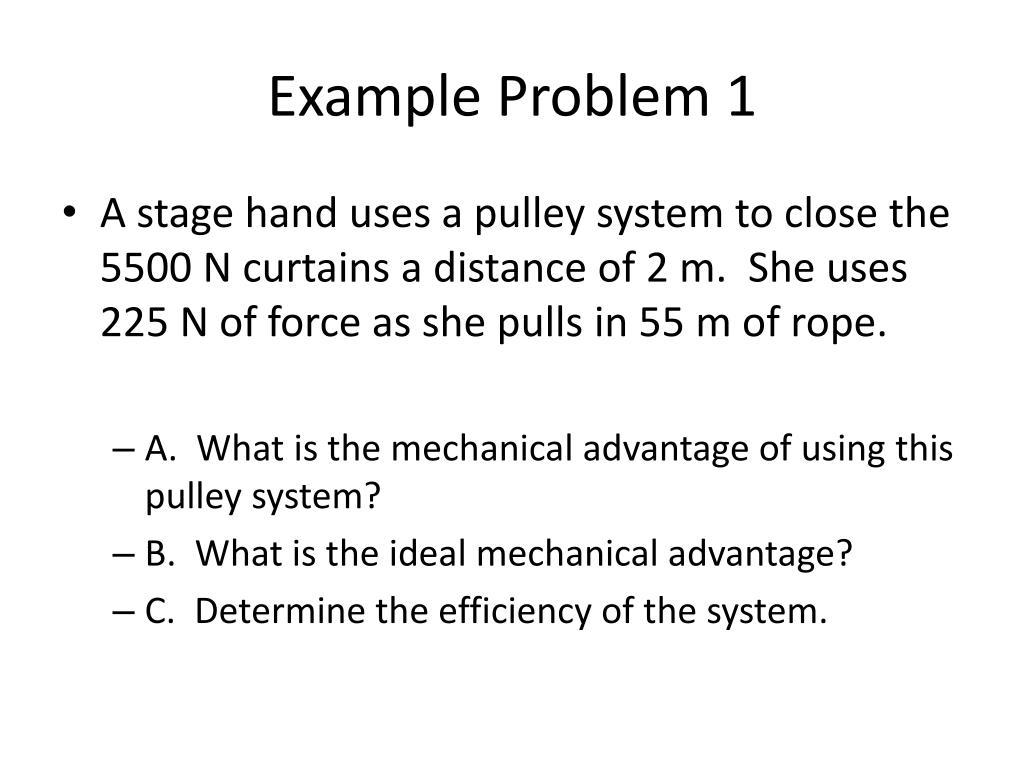 Example Problem 1

• A stage hand uses a pulley system to close the 5500 N curtains a distance of 2 m. She uses 225 N of force as she pulls in 55 m of rope.

– A. What is the mechanical advantage of using this pulley system?
– B. What is the ideal mechanical advantage?
– C. Determine the efficiency of the system.